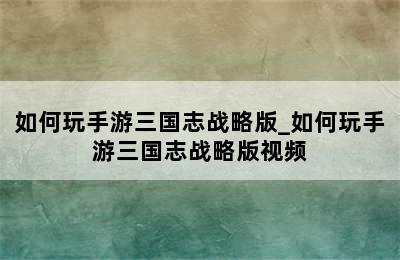 如何玩手游三国志战略版_如何玩手游三国志战略版视频